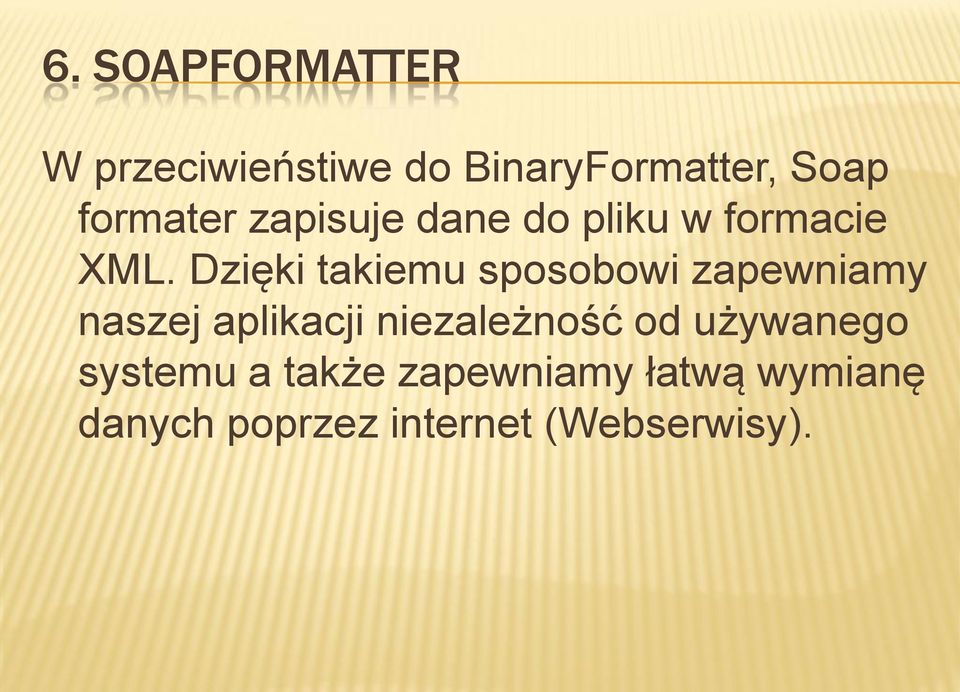 6. SOAPFORMATTER

W przeciwieństiwe do BinaryFormatter, Soap formater zapisuje dane do pliku w formacie XML. Dzięki takiemu sposobowi zapewniamy naszej aplikacji niezależność od używanego systemu a także zapewniamy łatwą wymianę danych poprzez internet (Webserwisy).